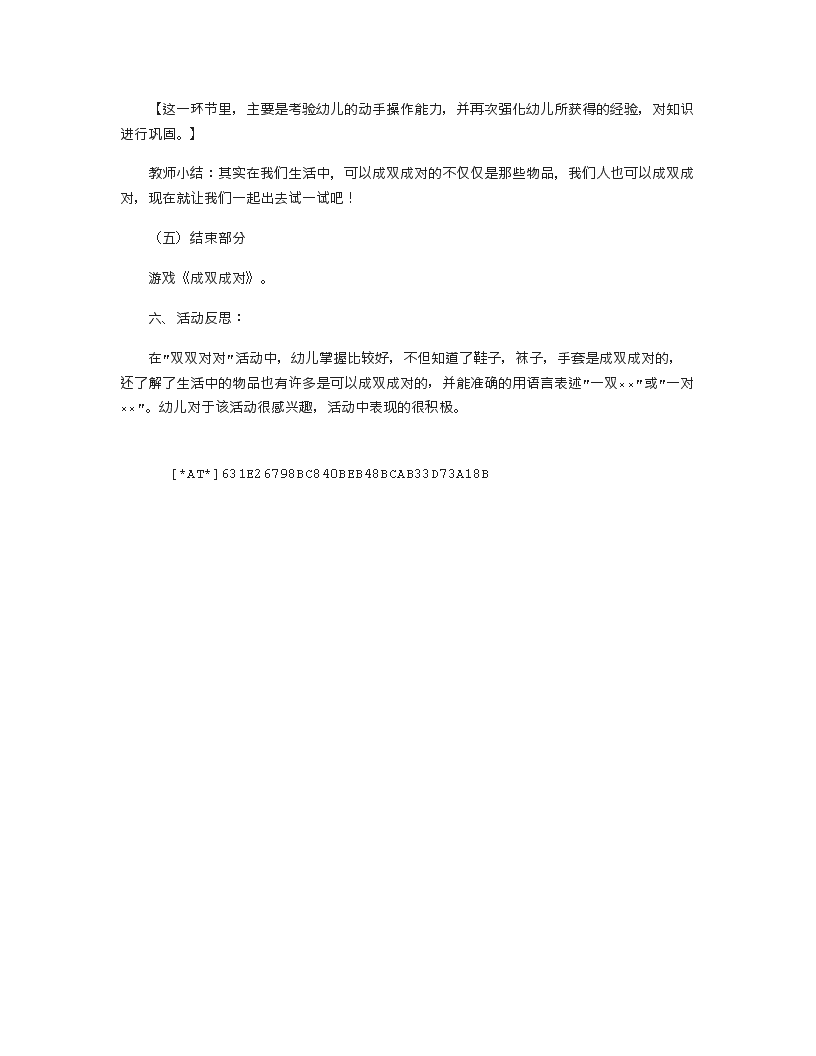 【这一环节里，主要是考验幼儿的动手操作能力，并再次强化幼儿所获得的经验，对知识进行巩固。】

教师小结：其实在我们生活中，可以成双成对的不仅仅是那些物品，我们人也可以成双成对，现在就让我们一起出去试一试吧！

（五）结束部分

游戏《成双成对》。

六、活动反思：

在"双双对对"活动中，幼儿掌握比较好，不但知道了鞋子，袜子，手套是成双成对的，还了解了生活中的物品也有许多是可以成双成对的，并能准确的用语言表述"一双××"或"一对××"。幼儿对于该活动很感兴趣，活动中表现的很积极。

[*AT*]631E26798BC840BEB48BCAB33D73A18B